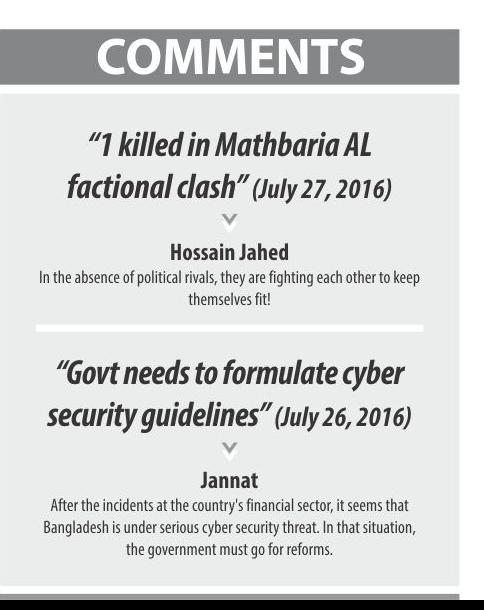 COMMENTS

"1 killed in Mathbaria AL factional clash" (July 27, 2016)

Hossain Jahed

In the absence of political rivals, they are fighting each other to keep themselves fit!

"Govt needs to formulate cyber security guidelines" (July 26, 2016)

Jannat

After the incidents at the country's financial sector, it seems that Bangladesh is under serious cyber security threat. In that situation, the government must go for reforms.